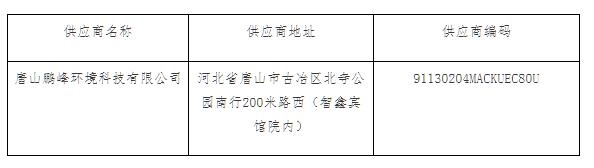 | 供应商名称 | 供应商地址 | 供应商编码 |
|---|---|---|
| 唐山鹏峰环境科技有限公司 | 河北省唐山市古冶区北寺公园南行200米路西（智鑫宾馆院内） | 91130204MACKUEC80U |